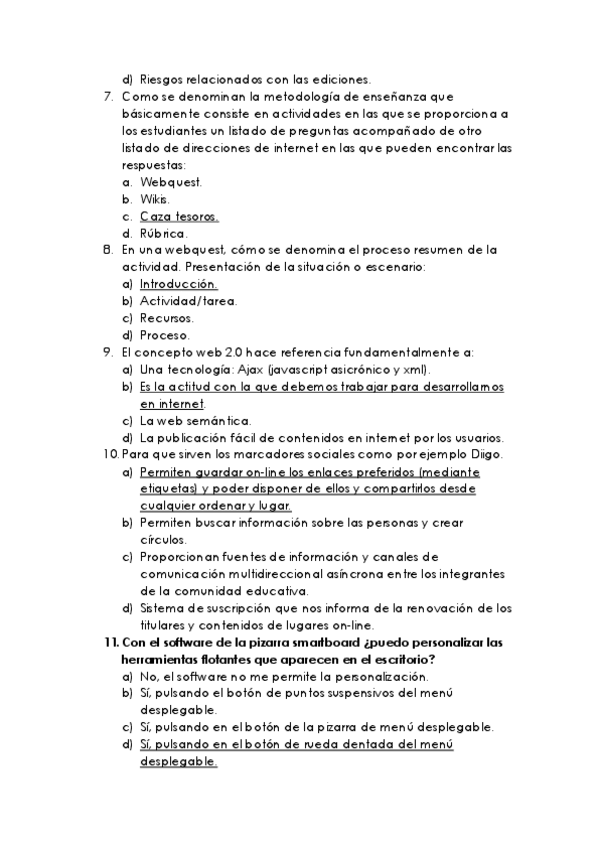 d) Riesgos relacionados con las ediciones.
7. Como se denominan la metodología de enseñanza que básicamente consiste en actividades en las que se proporciona a los estudiantes un listado de preguntas acompañado de otro listado de direcciones de internet en las que pueden encontrar las respuestas:
a. Webquest.
b. Wikis.
c. Caza tesoros.
d. Rúbrica.
8. En una webquest, cómo se denomina el proceso resumen de la actividad. Presentación de la situación o escenario:
a) Introducción.
b) Actividad/tarea.
c) Recursos.
d) Proceso.
9. El concepto web 2.0 hace referencia fundamentalmente a:
a) Una tecnología: Ajax (javascript asicrónico y xml).
b) Es la actitud con la que debemos trabajar para desarrollarnos en internet.
c) La web semántica.
d) La publicación fácil de contenidos en internet por los usuarios.
10. Para que sirven los marcadores sociales como por ejemplo Diigo.
a) Permiten guardar on-line los enlaces preferidos (mediante etiquetas) y poder disponer de ellos y compartirlos desde cualquier ordenar y lugar.
b) Permiten buscar información sobre las personas y crear círculos.
c) Proporcionan fuentes de información y canales de comunicación multidireccional asíncrona entre los integrantes de la comunidad educativa.
d) Sistema de suscripción que nos informa de la renovación de los titulares y contenidos de lugares on-line.
11. Con el software de la pizarra smartboard ¿puedo personalizar las herramientas flotantes que aparecen en el escritorio?
a) No, el software no me permite la personalización.
b) Sí, pulsando el botón de puntos suspensivos del menú desplegable.
c) Sí, pulsando en el botón de la pizarra de menú desplegable.
d) Sí, pulsando en el botón de rueda dentada del menú desplegable.